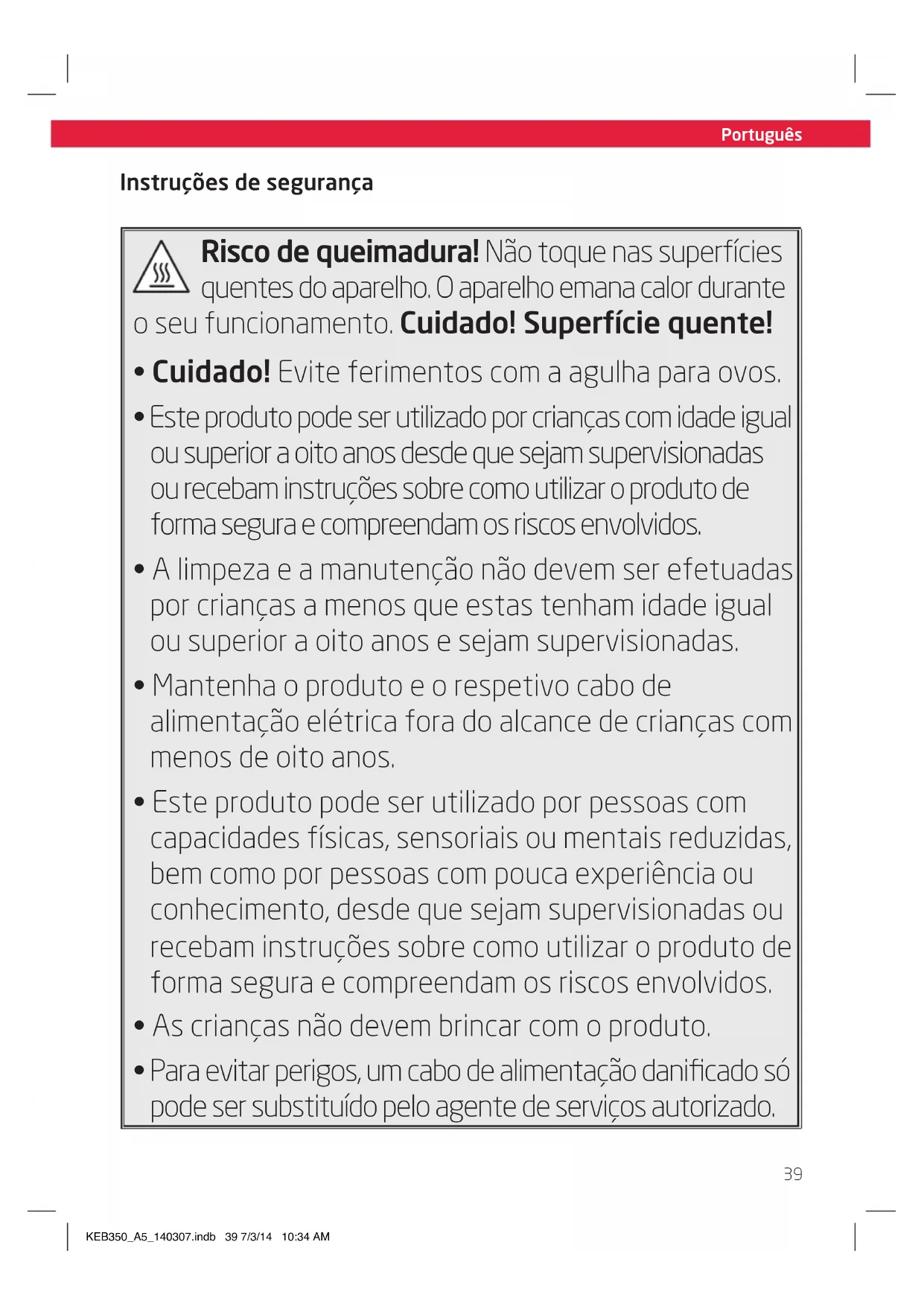 Português

Instruções de segurança

Risco de queimadura! Não toque nas superfícies quentes do aparelho. O aparelho emana calor durante o seu funcionamento. Cuidado! Superfície quente!

• Cuidado! Evite ferimentos com a agulha para ovos.

• Este produto pode ser utilizado por crianças com idade igual ou superior a oito anos desde que sejam supervisionadas ou recebam instruções sobre como utilizar o produto de forma segura e compreendam os riscos envolvidos.

• A limpeza e a manutenção não devem ser efetuadas por crianças a menos que estas tenham idade igual ou superior a oito anos e sejam supervisionadas.

• Mantenha o produto e o respetivo cabo de alimentação elétrica fora do alcance de crianças com menos de oito anos.

• Este produto pode ser utilizado por pessoas com capacidades físicas, sensoriais ou mentais reduzidas, bem como por pessoas com pouca experiência ou conhecimento, desde que sejam supervisionadas ou recebam instruções sobre como utilizar o produto de forma segura e compreendam os riscos envolvidos.

• As crianças não devem brincar com o produto.

• Para evitar perigos, um cabo de alimentação danificado só pode ser substituído pelo agente de serviços autorizado.

39

KEB350_A5_140307.indb 39 7/3/14 10:34 AM